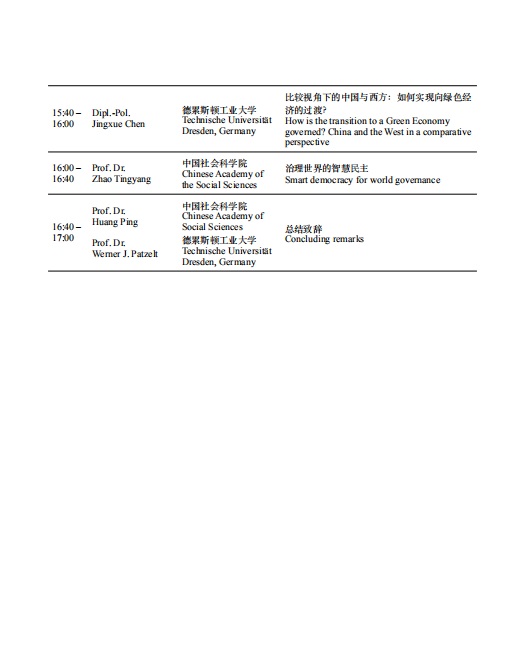 | | | | |
|---|---|---|---|
| 15:40 – 16:00 | Dipl.-Pol. Jingxue Chen | 德累斯顿工业大学 Technische Universität Dresden, Germany | 比较视角下的中国与西方：如何实现向绿色经济的过渡? How is the transition to a Green Economy governed? China and the West in a comparative perspective |
| 16:00 – 16:40 | Prof. Dr. Zhao Tingyang | 中国社会科学院 Chinese Academy of the Social Sciences | 治理世界的智慧民主 Smart democracy for world governance |
| 16:40 – 17:00 | Prof. Dr. Huang Ping Prof. Dr. Werner J. Patzelt | 中国社会科学院 Chinese Academy of Social Sciences 德累斯顿工业大学 Technische Universität Dresden, Germany | 总结致辞 Concluding remarks |